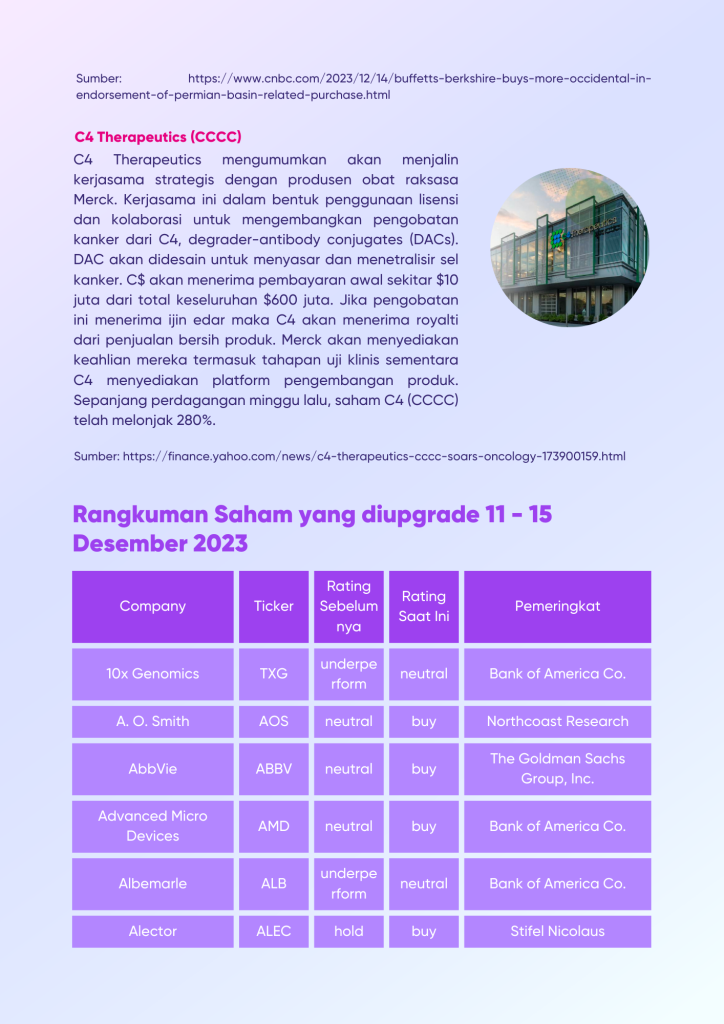 Sumber: https://www.cnbc.com/2023/12/14/buffetts-berkshire-buys-more-occidental-in-endorsement-of-permian-basin-related-purchase.html

C4 Therapeutics (CCCC)
C4 Therapeutics mengumumkan akan menjalin kerjasama strategis dengan produsen obat raksasa Merck. Kerjasama ini dalam bentuk penggunaan lisensi dan kolaborasi untuk mengembangkan pengobatan kanker dari C4, degrader-antibody conjugates (DACs). DAC akan didesain untuk menyasar dan menetralisir sel kanker. C$ akan menerima pembayaran awal sekitar $10 juta dari total keseluruhan $600 juta. Jika pengobatan ini menerima ijin edar maka C4 akan menerima royalti dari penjualan bersih produk. Merck akan menyediakan keahlian mereka termasuk tahapan uji klinis sementara C4 menyediakan platform pengembangan produk. Sepanjang perdagangan minggu lalu, saham C4 (CCCC) telah melonjak 280%.

Sumber: https://finance.yahoo.com/news/c4-therapeutics-cccc-soars-oncology-173900159.html

Rangkuman Saham yang diupgrade 11 - 15 Desember 2023

| Company | Ticker | Rating Sebelumnya | Rating Saat Ini | Pemeringkat |
|---|---|---|---|---|
| 10x Genomics | TXG | underperform | neutral | Bank of America Co. |
| A. O. Smith | AOS | neutral | buy | Northcoast Research |
| AbbVie | ABBV | neutral | buy | The Goldman Sachs Group, Inc. |
| Advanced Micro Devices | AMD | neutral | buy | Bank of America Co. |
| Albemarle | ALB | underperform | neutral | Bank of America Co. |
| Alector | ALEC | hold | buy | Stifel Nicolaus |